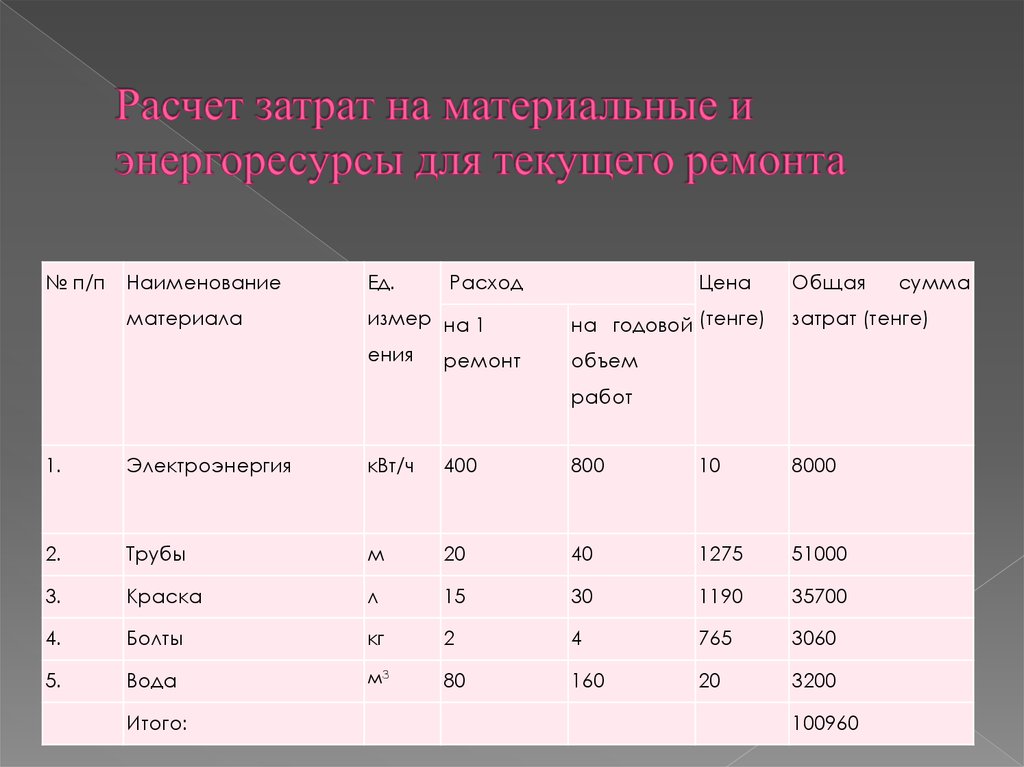 Расчет затрат на материальные и энергоресурсы для текущего ремонта

| № п/п | Наименование материала | Ед. измерения | Расход на 1 ремонт | Расход на годовой объем работ | Цена (тенге) | Общая сумма затрат (тенге) |
|---|---|---|---|---|---|---|
| 1. | Электроэнергия | кВт/ч | 400 | 800 | 10 | 8000 |
| 2. | Трубы | м | 20 | 40 | 1275 | 51000 |
| 3. | Краска | л | 15 | 30 | 1190 | 35700 |
| 4. | Болты | кг | 2 | 4 | 765 | 3060 |
| 5. | Вода | $м^3$ | 80 | 160 | 20 | 3200 |
| | Итого: | | | | | 100960 |